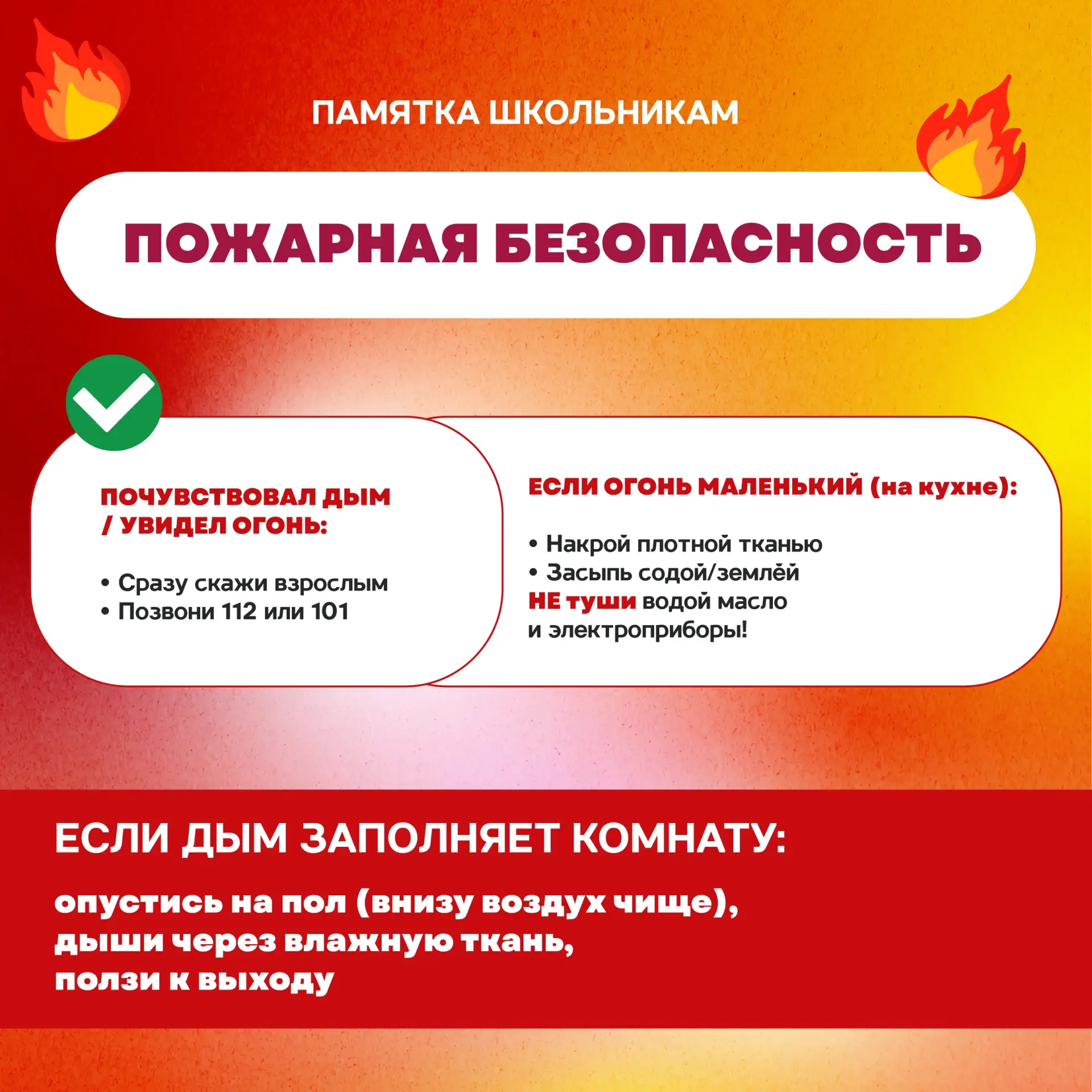 ПАМЯТКА ШКОЛЬНИКАМ

ПОЖАРНАЯ БЕЗОПАСНОСТЬ

ПОЧУВСТВОВАЛ ДЫМ / УВИДЕЛ ОГОНЬ:

• Сразу скажи взрослым
• Позвони 112 или 101

ЕСЛИ ОГОНЬ МАЛЕНЬКИЙ (на кухне):

• Накрой плотной тканью
• Засыпь содой/землёй
НЕ туши водой масло и электроприборы!

ЕСЛИ ДЫМ ЗАПОЛНЯЕТ КОМНАТУ:

опустись на пол (внизу воздух чище),
дыши через влажную ткань,
ползи к выходу